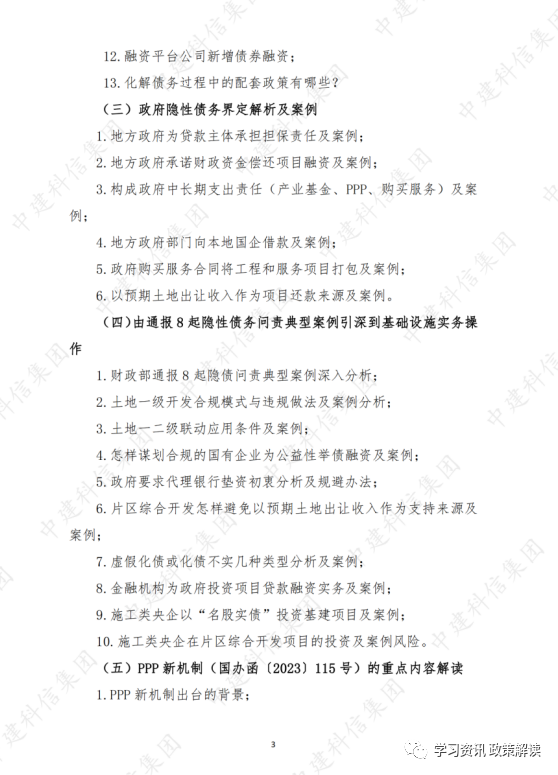 12. 融资平台公司新增债券融资；

13. 化解债务过程中的配套政策有哪些？

（三）政府隐性债务界定解析及案例

1. 地方政府为贷款主体承担担保责任及案例；

2. 地方政府承诺财政资金偿还项目融资及案例；

3. 构成政府中长期支出责任（产业基金、PPP、购买服务）及案例；

4. 地方政府部门向本地国企借款及案例；

5. 政府购买服务合同将工程和服务项目打包及案例；

6. 以预期土地出让收入作为项目还款来源及案例。

（四）由通报 8 起隐性债务问责典型案例引深到基础设施实务操作

1. 财政部通报 8 起隐债问责典型案例深入分析；

2. 土地一级开发合规模式与违规做法及案例分析；

3. 土地一二级联动应用条件及案例；

4. 怎样谋划合规的国有企业为公益性举债融资及案例；

5. 政府要求代理银行垫资初衷分析及规避办法；

6. 片区综合开发怎样避免以预期土地出让收入作为支持来源及案例；

7. 虚假化债或化债不实几种类型分析及案例；

8. 金融机构为政府投资项目贷款融资实务及案例；

9. 施工类央企以“名股实债”投资基建项目及案例；

10. 施工类央企在片区综合开发项目的投资及案例风险。

（五）PPP 新机制（国办函〔2023〕115 号）的重点内容解读

1. PPP 新机制出台的背景；

3

学习资讯 政策解读

中建科信集团